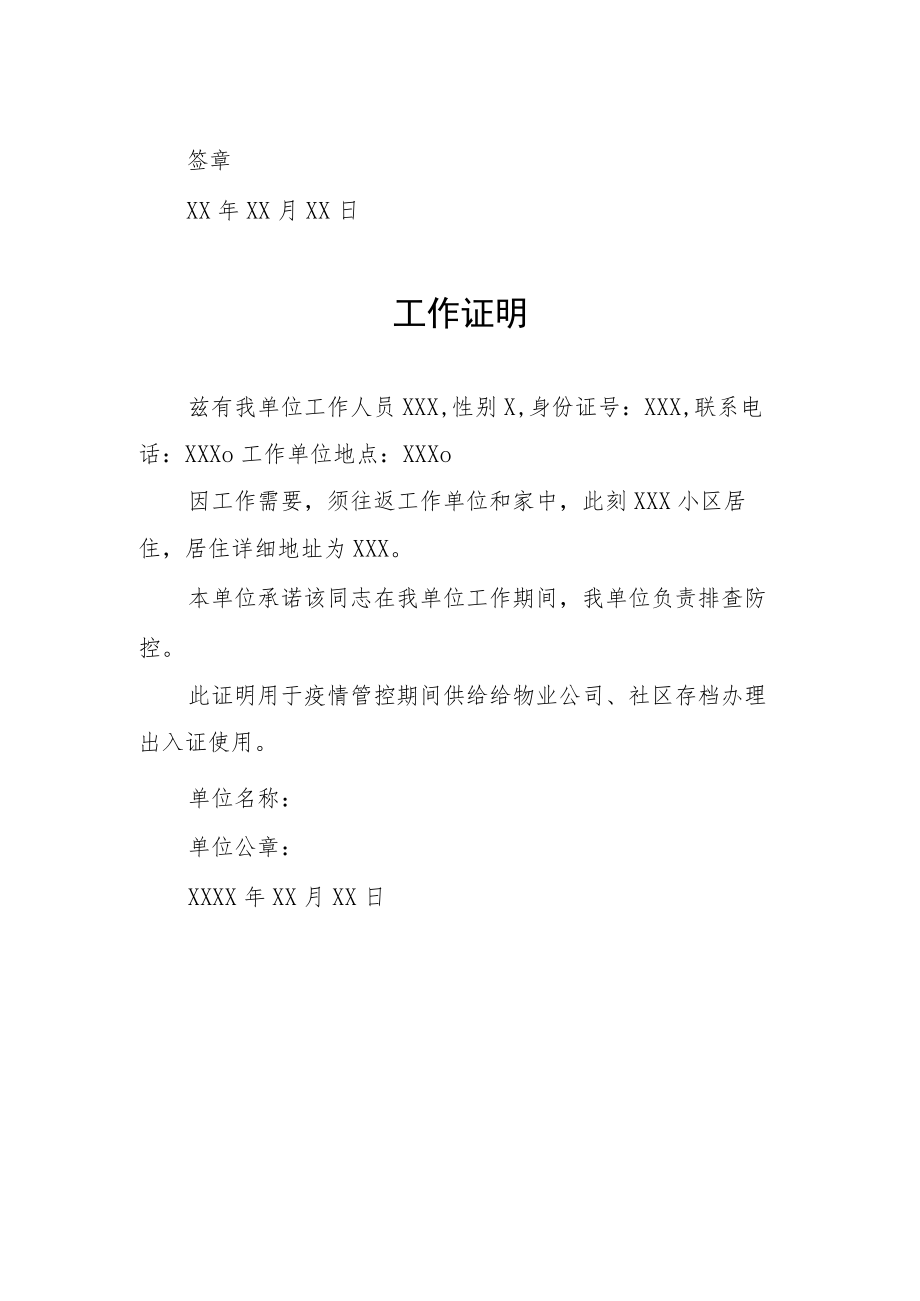 签章

XX 年 XX 月 XX 日

工作证明

兹有我单位工作人员 XXX,性别 X,身份证号：XXX,联系电话：XXXo 工作单位地点：XXXo

因工作需要，须往返工作单位和家中，此刻 XXX 小区居住，居住详细地址为 XXX。

本单位承诺该同志在我单位工作期间，我单位负责排查防控。

此证明用于疫情管控期间供给给物业公司、社区存档办理出入证使用。

单位名称：

单位公章：

XXXX 年 XX 月 XX 日